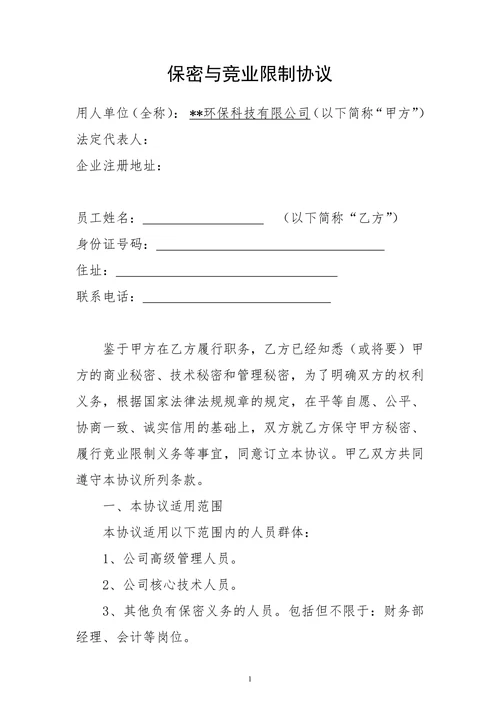 保密与竞业限制协议

用人单位（全称）：**环保科技有限公司（以下简称“甲方”）
法定代表人：
企业注册地址：

员工姓名：__________ （以下简称“乙方”）
身份证号码：__________
住址：__________
联系电话：__________

鉴于甲方在乙方履行职务，乙方已经知悉（或将要）甲方的商业秘密、技术秘密和管理秘密，为了明确双方的权利义务，根据国家法律法规规章的规定，在平等自愿、公平、协商一致、诚实信用的基础上，双方就乙方保守甲方秘密、履行竞业限制义务等事宜，同意订立本协议。甲乙双方共同遵守本协议所列条款。

一、本协议适用范围

本协议适用以下范围内的人员群体：

1、公司高级管理人员。

2、公司核心技术人员。

3、其他负有保密义务的人员。包括但不限于：财务部经理、会计等岗位。

1